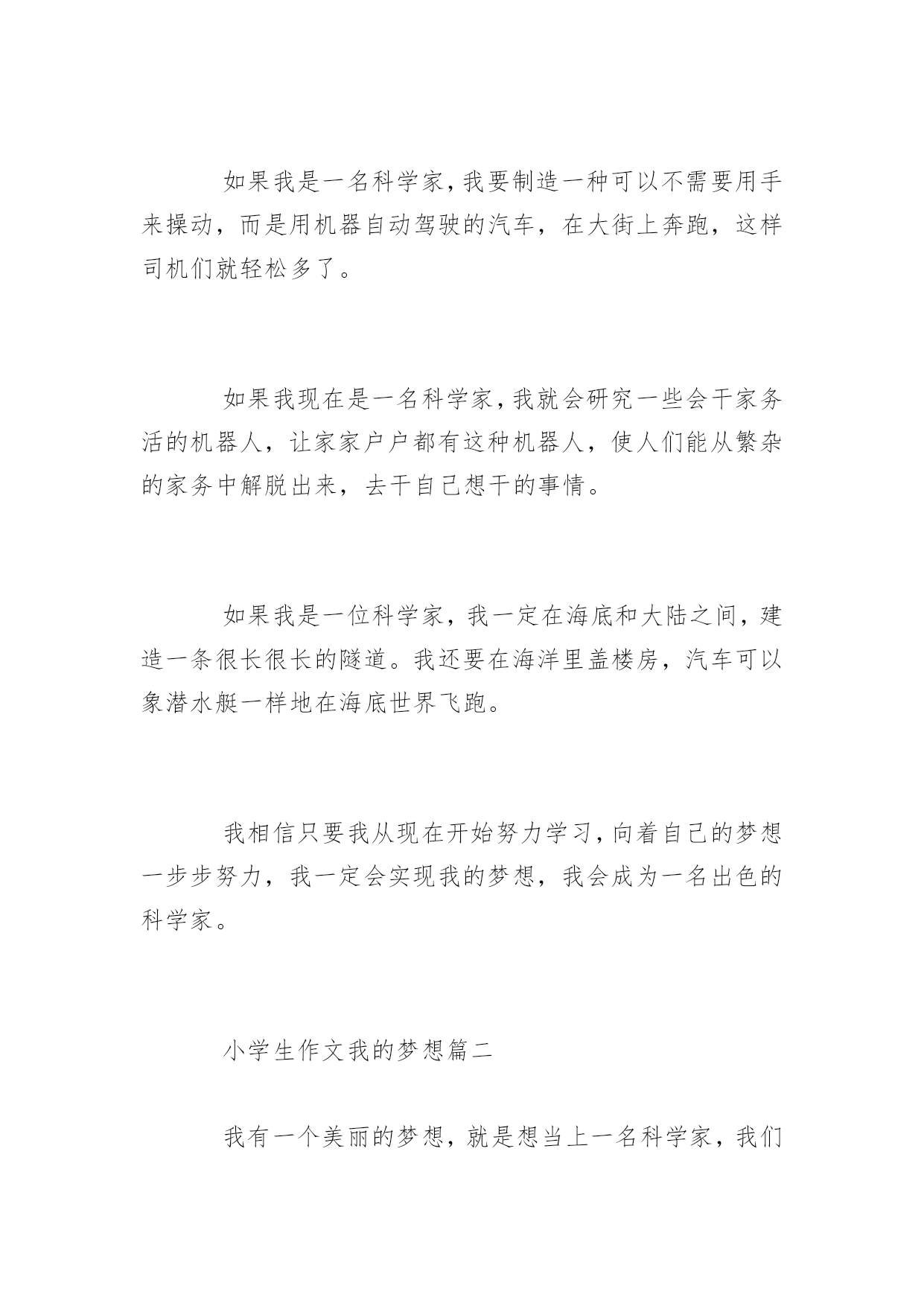 如果我是一名科学家，我要制造一种可以不需要用手来操动，而是用机器自动驾驶的汽车，在大街上奔跑，这样司机们就轻松多了。

如果我现在是一名科学家，我就会研究一些会干家务活的机器人，让家家户户都有这种机器人，使人们能从繁杂的家务中解脱出来，去干自己想干的事情。

如果我是一位科学家，我一定在海底和大陆之间，建造一条很长很长的隧道。我还要在海洋里盖楼房，汽车可以象潜水艇一样地在海底世界飞跑。

我相信只要我从现在开始努力学习，向着自己的梦想一步步努力，我一定会实现我的梦想，我会成为一名出色的科学家。

小学生作文我的梦想篇二

我有一个美丽的梦想，就是想当上一名科学家，我们